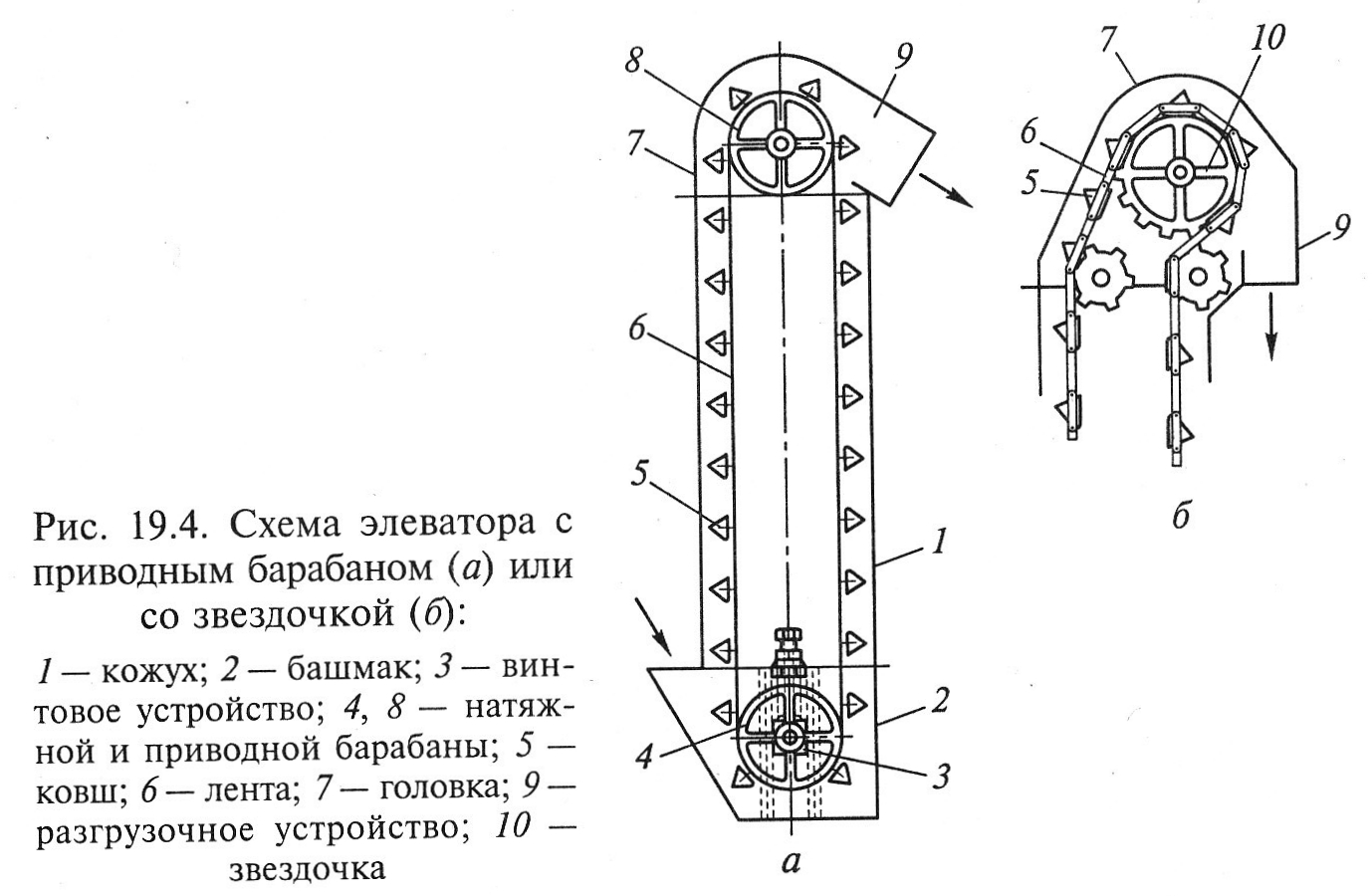 8
9
7
6
5
1
2
4
3
а
7
10
6
5
9
б

Рис. 19.4. Схема элеватора с приводным барабаном (а) или со звездочкой (б):

1 — кожух; 2 — башмак; 3 — винтовое устройство; 4, 8 — натяжной и приводной барабаны; 5 — ковш; 6 — лента; 7 — головка; 9 — разгрузочное устройство; 10 — звездочка